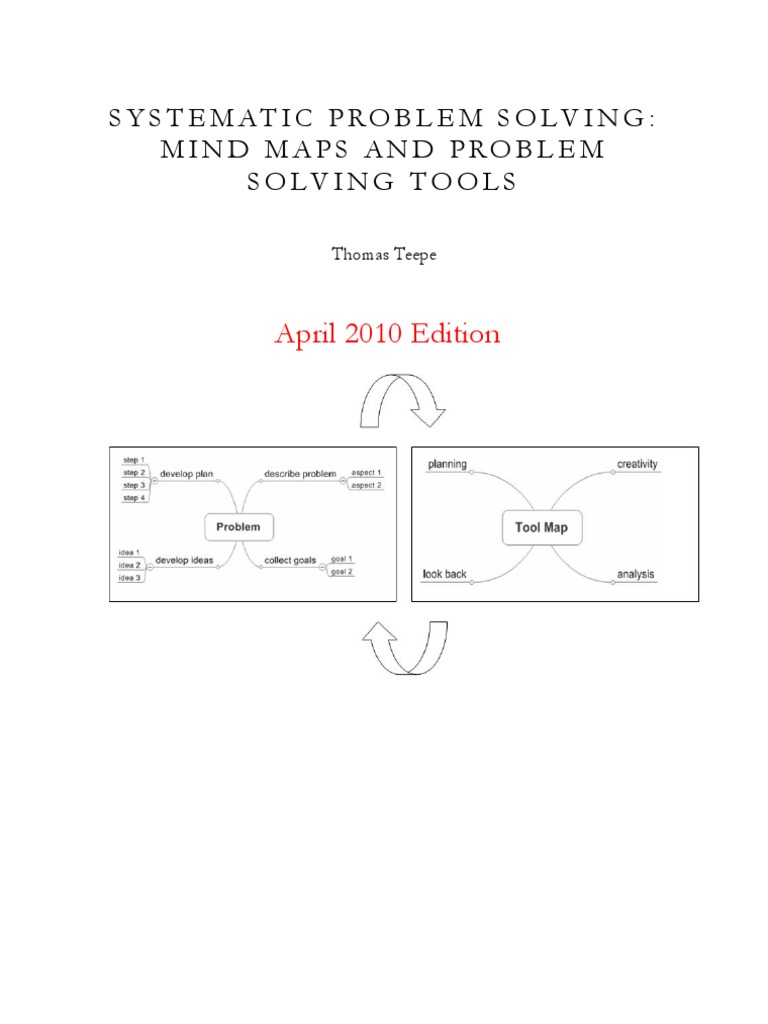 SYSTEMATIC PROBLEM SOLVING: MIND MAPS AND PROBLEM SOLVING TOOLS

Thomas Teepe

April 2010 Edition

step 1
step 2
step 3
step 4
develop plan
describe problem
aspect 1
aspect 2
Problem
idea 1
idea 2
idea 3
develop ideas
collect goals
goal 1
goal 2

planning
creativity
Tool Map
look back
analysis